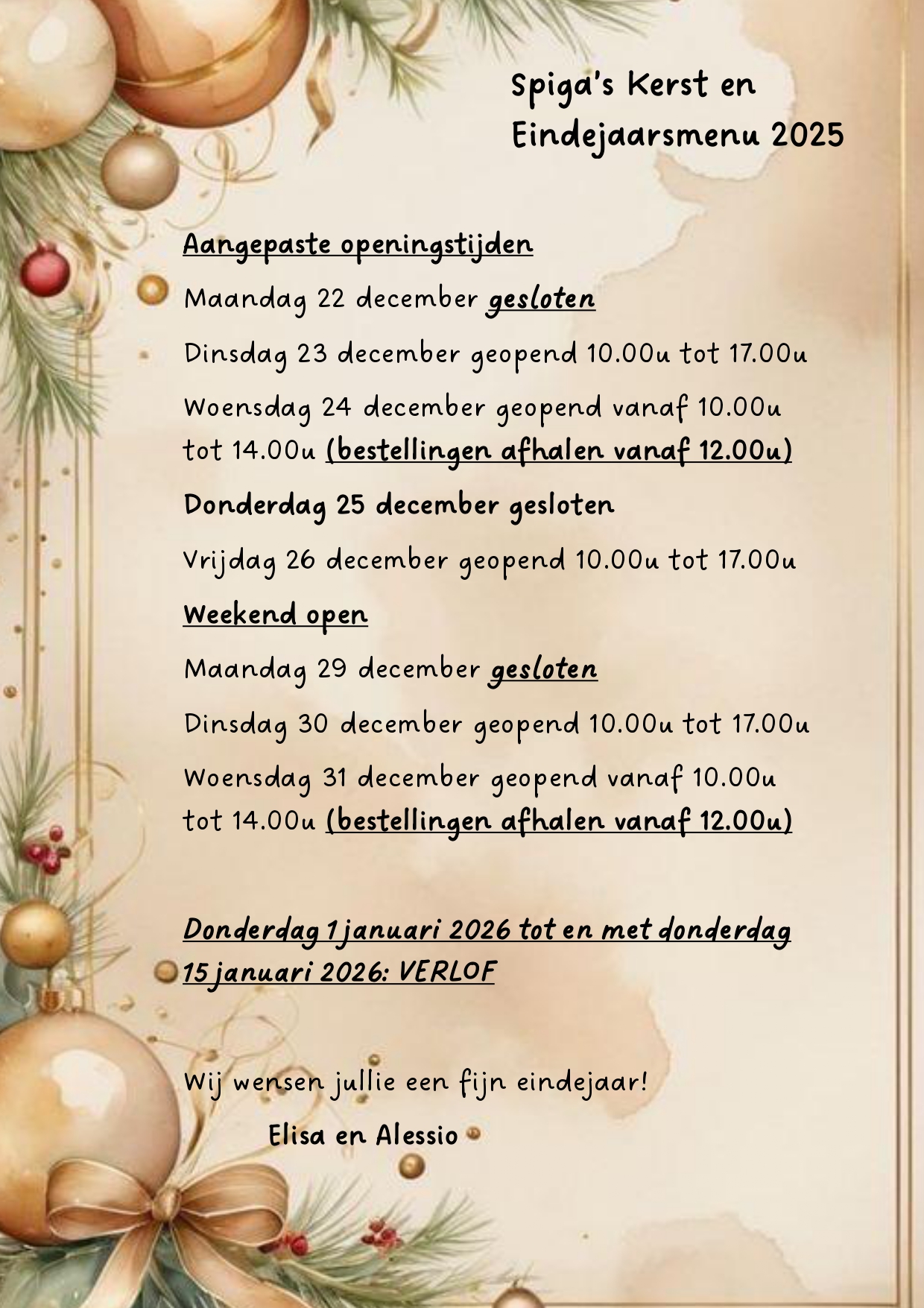 Spiga's Kerst en Eindejaarsmenu 2025

Aangepaste openingstijden

Maandag 22 december gesloten

Dinsdag 23 december geopend 10.00u tot 17.00u

Woensdag 24 december geopend vanaf 10.00u tot 14.00u (bestellingen afhalen vanaf 12.00u)

Donderdag 25 december gesloten

Vrijdag 26 december geopend 10.00u tot 17.00u

Weekend open

Maandag 29 december gesloten

Dinsdag 30 december geopend 10.00u tot 17.00u

Woensdag 31 december geopend vanaf 10.00u tot 14.00u (bestellingen afhalen vanaf 12.00u)

Donderdag 1 januari 2026 tot en met donderdag 15 januari 2026: VERLOF

Wij wensen jullie een fijn eindejaar!

Elisa en Alessio